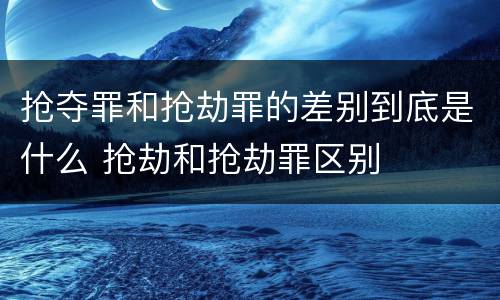 抢夺罪和抢劫罪的差别到底是什么 抢劫和抢劫罪区别